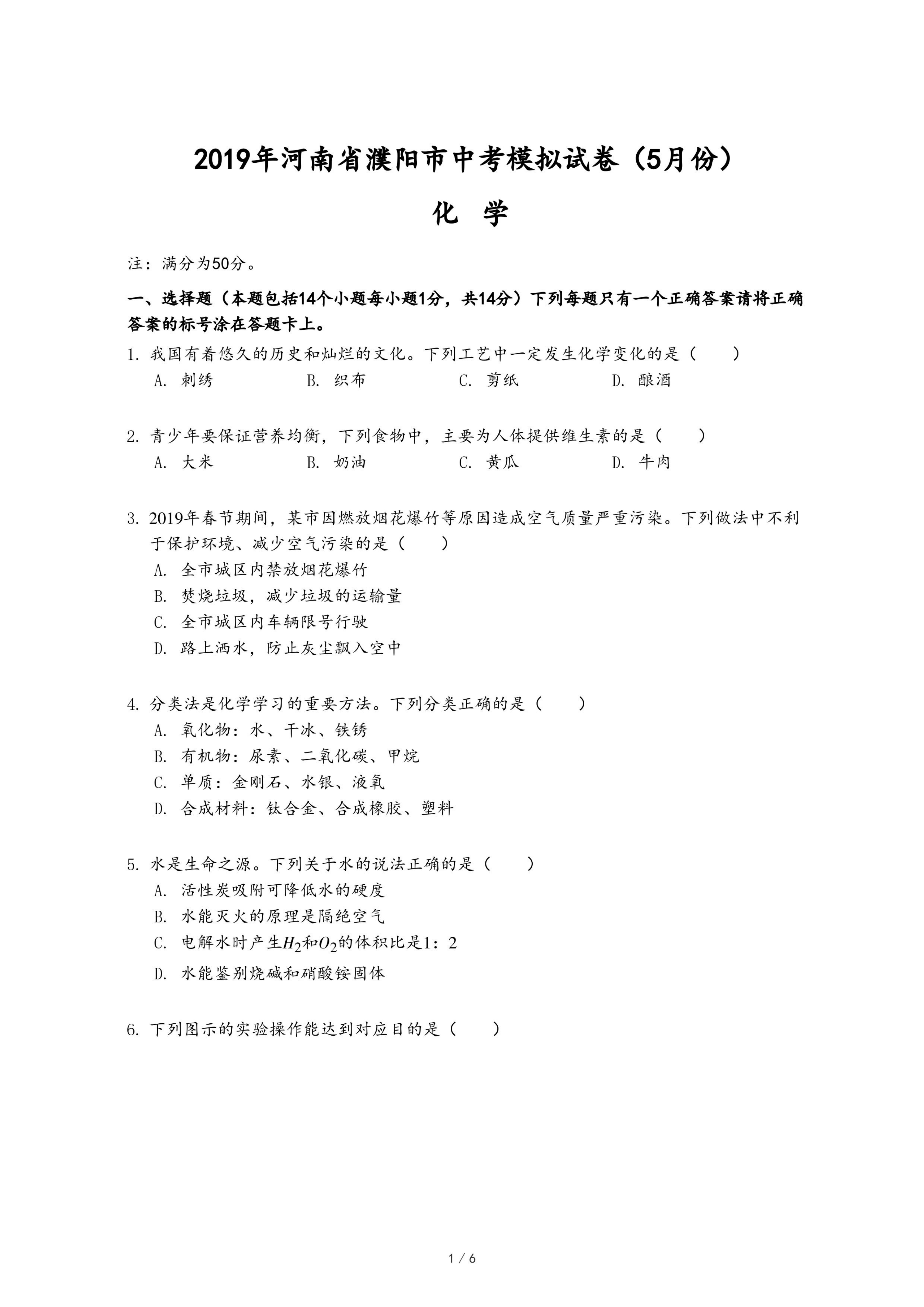 2019年河南省濮阳市中考模拟试卷（5月份）

化　学

注：满分为50分。

一、选择题（本题包括14个小题每小题1分，共14分）下列每题只有一个正确答案请将正确答案的标号涂在答题卡上。

1. 我国有着悠久的历史和灿烂的文化。下列工艺中一定发生化学变化的是（　　）
A. 刺绣　　B. 织布　　C. 剪纸　　D. 酿酒

2. 青少年要保证营养均衡，下列食物中，主要为人体提供维生素的是（　　）
A. 大米　　B. 奶油　　C. 黄瓜　　D. 牛肉

3. 2019年春节期间，某市因燃放烟花爆竹等原因造成空气质量严重污染。下列做法中不利于保护环境、减少空气污染的是（　　）
A. 全市城区内禁放烟花爆竹
B. 焚烧垃圾，减少垃圾的运输量
C. 全市城区内车辆限号行驶
D. 路上洒水，防止灰尘飘入空中

4. 分类法是化学学习的重要方法。下列分类正确的是（　　）
A. 氧化物：水、干冰、铁锈
B. 有机物：尿素、二氧化碳、甲烷
C. 单质：金刚石、水银、液氧
D. 合成材料：钛合金、合成橡胶、塑料

5. 水是生命之源。下列关于水的说法正确的是（　　）
A. 活性炭吸附可降低水的硬度
B. 水能灭火的原理是隔绝空气
C. 电解水时产生$H_2$和$O_2$的体积比是1：2
D. 水能鉴别烧碱和硝酸铵固体

6. 下列图示的实验操作能达到对应目的是（　　）

1 / 6